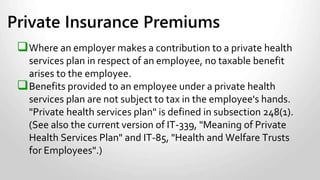 Private Insurance Premiums

Where an employer makes a contribution to a private health services plan in respect of an employee, no taxable benefit arises to the employee.

Benefits provided to an employee under a private health services plan are not subject to tax in the employee's hands. "Private health services plan" is defined in subsection 248(1). (See also the current version of IT-339, "Meaning of Private Health Services Plan" and IT-85, "Health and Welfare Trusts for Employees".)